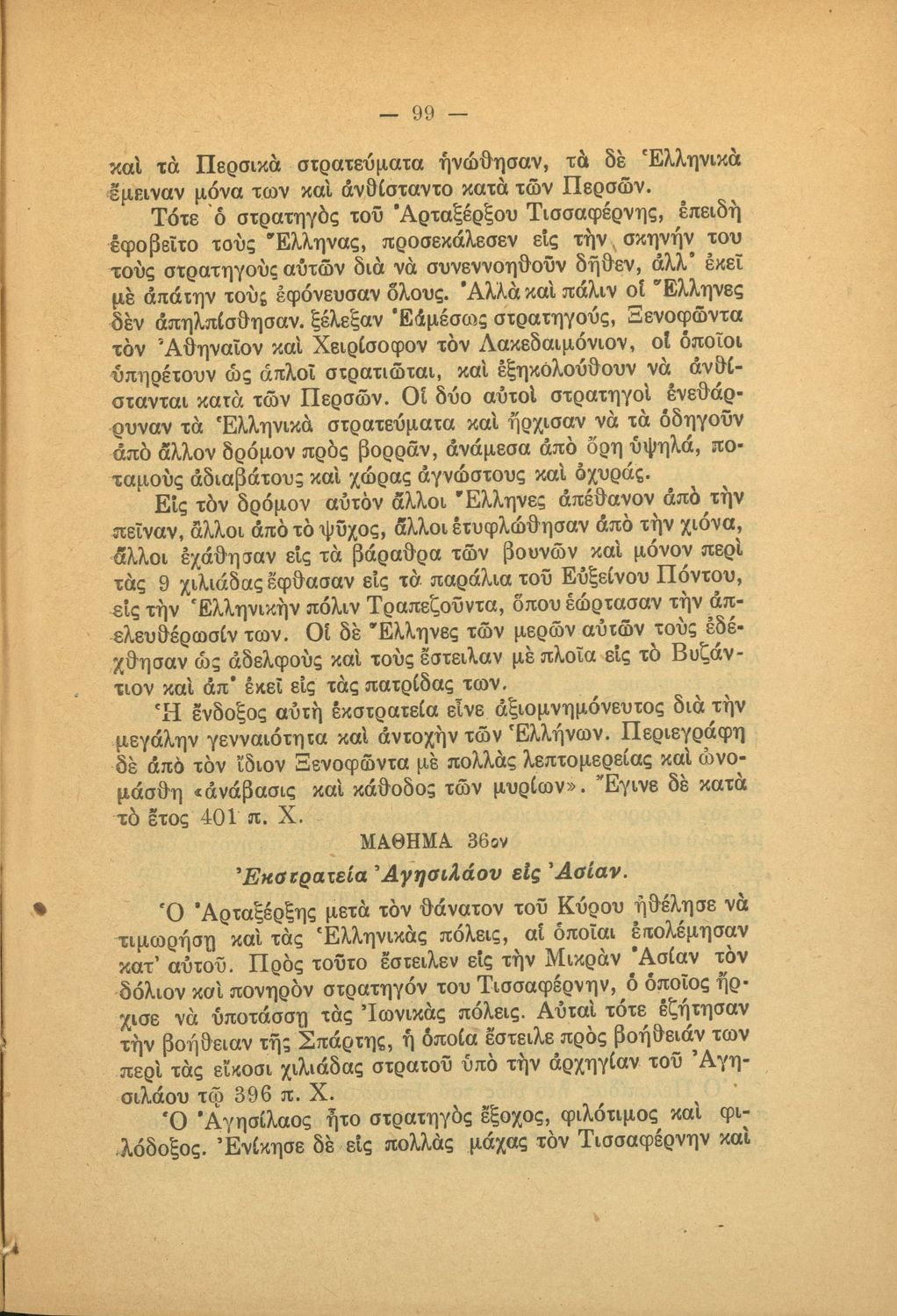 — 99 —

καὶ τὰ Περσικὰ στρατεύματα ἡνώθησαν, τὰ δὲ Ἑλληνικὰ ἔμειναν μόνα των καὶ ἀνθίσταντο κατὰ τῶν Περσῶν.

Τότε ὁ στρατηγὸς τοῦ Ἀρταξέρξου Τισσαφέρνης, ἐπειδὴ ἐφοβεῖτο τοὺς Ἕλληνας, προσεκάλεσεν εἰς τὴν σκηνήν του τοὺς στρατηγοὺς αὐτῶν διὰ νὰ συνεννοηθοῦν δῆθεν, ἀλλ' ἐκεῖ μὲ ἀπάτην τοὺς ἐφόνευσαν ὅλους. Ἀλλὰ καὶ πάλιν οἱ Ἕλληνες δὲν ἀπηλπίσθησαν. ξέλεξαν Ἐάμέσως στρατηγούς, Ξενοφῶντα τὸν Ἀθηναῖον καὶ Χειρίσοφον τὸν Λακεδαιμόνιον, οἱ ὁποῖοι ὑπηρέτουν ὡς ἁπλοῖ στρατιῶται, καὶ ἐξηκολούθουν νὰ ἀνθίστανται κατὰ τῶν Περσῶν. Οἱ δύο αὐτοὶ στρατηγοὶ ἐνεθάρρυναν τὰ Ἑλληνικὰ στρατεύματα καὶ ἤρχισαν νὰ τὰ ὁδηγοῦν ἀπὸ ἄλλον δρόμον πρὸς βορρᾶν, ἀνάμεσα ἀπὸ ὄρη ὑψηλά, ποταμοὺς ἀδιαβάτους καὶ χώρας ἀγνώστους καὶ ὀχυράς.

Εἰς τὸν δρόμον αὐτὸν ἄλλοι Ἕλληνες ἀπέθανον ἀπὸ τὴν πεῖναν, ἄλλοι ἀπὸ τὸ ψῦχος, ἄλλοι ἐτυφλώθησαν ἀπὸ τὴν χιόνα, ἄλλοι ἐχάθησαν εἰς τὰ βάραθρα τῶν βουνῶν καὶ μόνον περὶ τὰς 9 χιλιάδας ἔφθασαν εἰς τὰ παράλια τοῦ Εὐξείνου Πόντου, εἰς τὴν Ἑλληνικὴν πόλιν Τραπεζοῦντα, ὅπου ἑώρτασαν τὴν ἀπελευθέρωσίν των. Οἱ δὲ Ἕλληνες τῶν μερῶν αὐτῶν τοὺς ἐδέχθησαν ὡς ἀδελφοὺς καὶ τοὺς ἔστειλαν μὲ πλοῖα εἰς τὸ Βυζάντιον καὶ ἀπ' ἐκεῖ εἰς τὰς πατρίδας των.

Ἡ ἔνδοξος αὐτὴ ἐκστρατεία εἶνε ἀξιομνημόνευτος διὰ τὴν μεγάλην γενναιότητα καὶ ἀντοχὴν τῶν Ἑλλήνων. Περιεγράφη δὲ ἀπὸ τὸν ἴδιον Ξενοφῶντα μὲ πολλὰς λεπτομερείας καὶ ὠνομάσθη «ἀνάβασις καὶ κάθοδος τῶν μυρίων». Ἔγινε δὲ κατὰ τὸ ἔτος 401 π. Χ.

ΜΑΘΗΜΑ 36ον

Ἐκστρατεία Ἀγησιλάου εἰς Ἀσίαν.

Ὁ Ἀρταξέρξης μετὰ τὸν θάνατον τοῦ Κύρου ἠθέλησε νὰ τιμωρήσῃ καὶ τὰς Ἑλληνικὰς πόλεις, αἱ ὁποῖαι ἐπολέμησαν κατ' αὐτοῦ. Πρὸς τοῦτο ἔστειλεν εἰς τὴν Μικρὰν Ἀσίαν τὸν δόλιον καὶ πονηρὸν στρατηγόν του Τισσαφέρνην, ὁ ὁποῖος ἤρχισε νὰ ὑποτάσσῃ τὰς Ἰωνικὰς πόλεις. Αὐταὶ τότε ἐζήτησαν τὴν βοήθειαν τῆς Σπάρτης, ἡ ὁποία ἔστειλε πρὸς βοήθειάν των περὶ τὰς εἴκοσι χιλιάδας στρατοῦ ὑπὸ τὴν ἀρχηγίαν τοῦ Ἀγησιλάου τῷ 396 π. Χ.

Ὁ Ἀγησίλαος ἦτο στρατηγὸς ἔξοχος, φιλότιμος καὶ φιλόδοξος. Ἐνίκησε δὲ εἰς πολλὰς μάχας τὸν Τισσαφέρνην καὶ